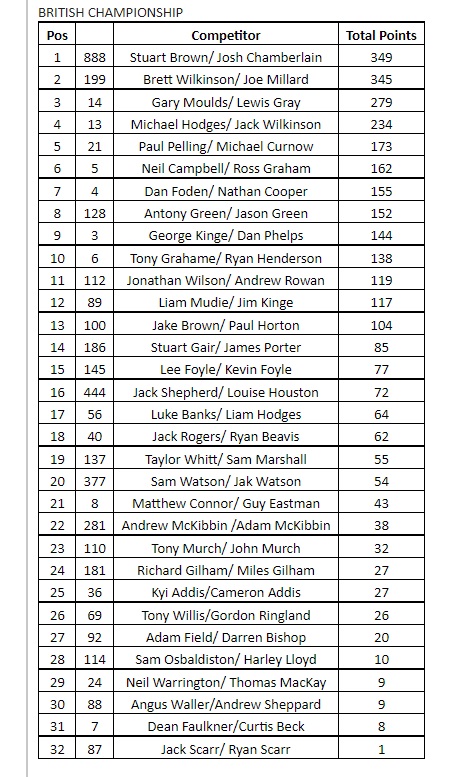 BRITISH CHAMPIONSHIP

| Pos | | Competitor | Total Points |
|---|---|---|---|
| 1 | 888 | Stuart Brown/ Josh Chamberlain | 349 |
| 2 | 199 | Brett Wilkinson/ Joe Millard | 345 |
| 3 | 14 | Gary Moulds/ Lewis Gray | 279 |
| 4 | 13 | Michael Hodges/ Jack Wilkinson | 234 |
| 5 | 21 | Paul Pelling/ Michael Curnow | 173 |
| 6 | 5 | Neil Campbell/ Ross Graham | 162 |
| 7 | 4 | Dan Foden/ Nathan Cooper | 155 |
| 8 | 128 | Antony Green/ Jason Green | 152 |
| 9 | 3 | George Kinge/ Dan Phelps | 144 |
| 10 | 6 | Tony Grahame/ Ryan Henderson | 138 |
| 11 | 112 | Jonathan Wilson/ Andrew Rowan | 119 |
| 12 | 89 | Liam Mudie/ Jim Kinge | 117 |
| 13 | 100 | Jake Brown/ Paul Horton | 104 |
| 14 | 186 | Stuart Gair/ James Porter | 85 |
| 15 | 145 | Lee Foyle/ Kevin Foyle | 77 |
| 16 | 444 | Jack Shepherd/ Louise Houston | 72 |
| 17 | 56 | Luke Banks/ Liam Hodges | 64 |
| 18 | 40 | Jack Rogers/ Ryan Beavis | 62 |
| 19 | 137 | Taylor Whitt/ Sam Marshall | 55 |
| 20 | 377 | Sam Watson/ Jak Watson | 54 |
| 21 | 8 | Matthew Connor/ Guy Eastman | 43 |
| 22 | 281 | Andrew McKibbin /Adam McKibbin | 38 |
| 23 | 110 | Tony Murch/ John Murch | 32 |
| 24 | 181 | Richard Gilham/ Miles Gilham | 27 |
| 25 | 36 | Kyi Addis/Cameron Addis | 27 |
| 26 | 69 | Tony Willis/Gordon Ringland | 26 |
| 27 | 92 | Adam Field/ Darren Bishop | 20 |
| 28 | 114 | Sam Osbaldiston/ Harley Lloyd | 10 |
| 29 | 24 | Neil Warrington/ Thomas MacKay | 9 |
| 30 | 88 | Angus Waller/Andrew Sheppard | 9 |
| 31 | 7 | Dean Faulkner/Curtis Beck | 8 |
| 32 | 87 | Jack Scarr/ Ryan Scarr | 1 |